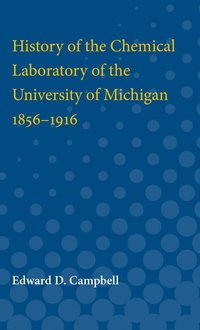 History of the Chemical Laboratory of the University of Michigan 1856–1916

Edward D. Campbell